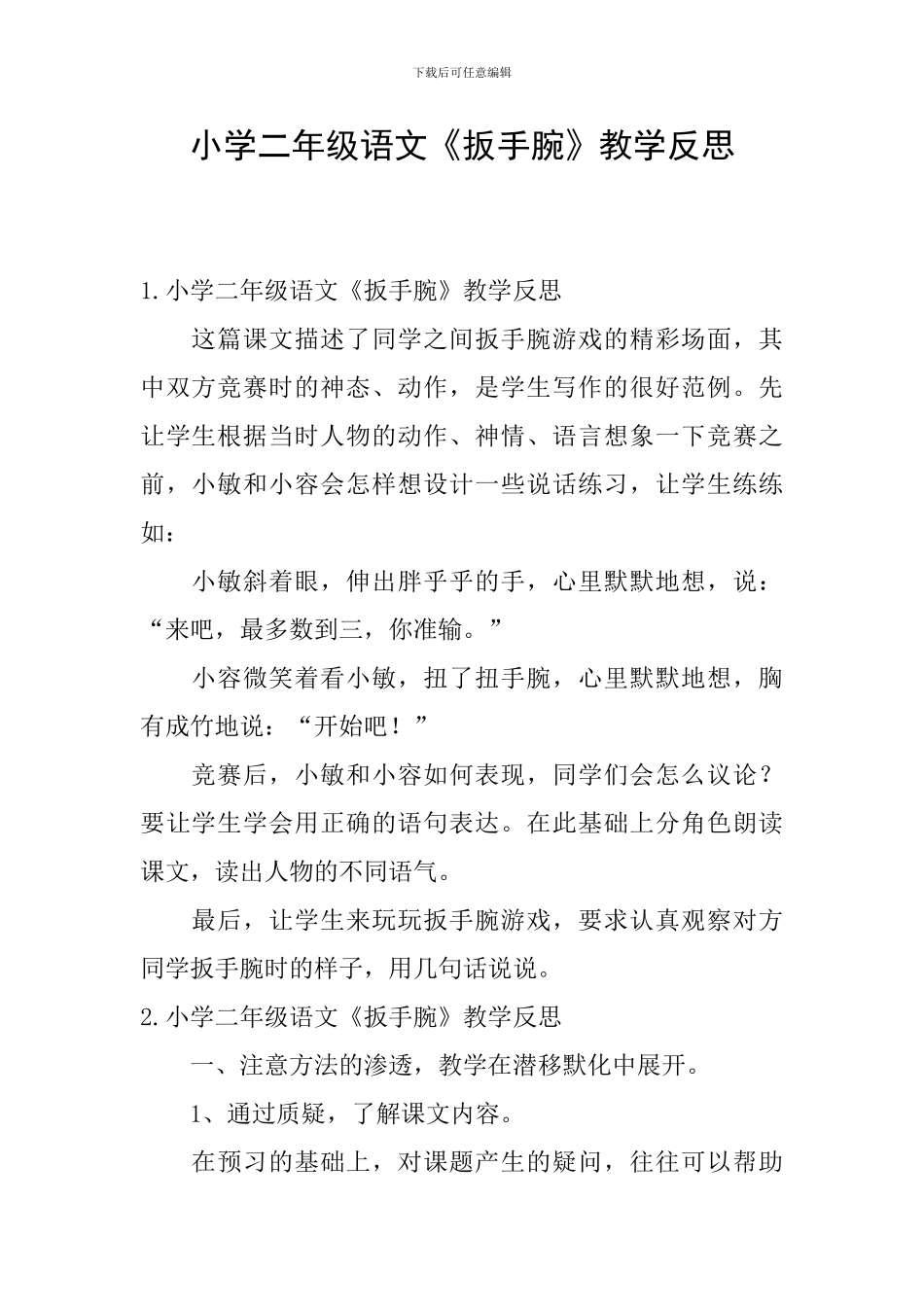 下载后可任意编辑

小学二年级语文《扳手腕》教学反思

1.小学二年级语文《扳手腕》教学反思

这篇课文描述了同学之间扳手腕游戏的精彩场面，其中双方竞赛时的神态、动作，是学生写作的很好范例。先让学生根据当时人物的动作、神情、语言想象一下竞赛之前，小敏和小容会怎样想设计一些说话练习，让学生练练如：

小敏斜着眼，伸出胖乎乎的手，心里默默地想，说：“来吧，最多数到三，你准输。”

小容微笑着看小敏，扭了扭手腕，心里默默地想，胸有成竹地说：“开始吧！”

竞赛后，小敏和小容如何表现，同学们会怎么议论？要让学生学会用正确的语句表达。在此基础上分角色朗读课文，读出人物的不同语气。

最后，让学生来玩玩扳手腕游戏，要求认真观察对方同学扳手腕时的样子，用几句话说说。

2.小学二年级语文《扳手腕》教学反思

一、注意方法的渗透，教学在潜移默化中展开。

1、通过质疑，了解课文内容。

在预习的基础上，对课题产生的疑问，往往可以帮助